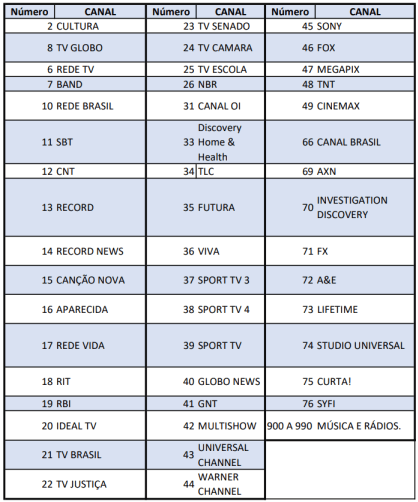 | Número | CANAL | Número | CANAL | Número | CANAL |
|---|---|---|---|---|---|
| 2 | CULTURA | 23 | TV SENADO | 45 | SONY |
| 8 | TV GLOBO | 24 | TV CAMARA | 46 | FOX |
| 6 | REDE TV | 25 | TV ESCOLA | 47 | MEGAPIX |
| 7 | BAND | 26 | NBR | 48 | TNT |
| 10 | REDE BRASIL | 31 | CANAL OI | 49 | CINEMAX |
| 11 | SBT | 33 | Discovery Home & Health | 66 | CANAL BRASIL |
| 12 | CNT | 34 | TLC | 69 | AXN |
| 13 | RECORD | 35 | FUTURA | 70 | INVESTIGATION DISCOVERY |
| 14 | RECORD NEWS | 36 | VIVA | 71 | FX |
| 15 | CANÇÃO NOVA | 37 | SPORT TV 3 | 72 | A&E |
| 16 | APARECIDA | 38 | SPORT TV 4 | 73 | LIFETIME |
| 17 | REDE VIDA | 39 | SPORT TV | 74 | STUDIO UNIVERSAL |
| 18 | RIT | 40 | GLOBO NEWS | 75 | CURTA! |
| 19 | RBI | 41 | GNT | 76 | SYFI |
| 20 | IDEAL TV | 42 | MULTISHOW | 900 A 990 | MÚSICA E RÁDIOS. |
| 21 | TV BRASIL | 43 | UNIVERSAL CHANNEL | | |
| 22 | TV JUSTIÇA | 44 | WARNER CHANNEL | | |